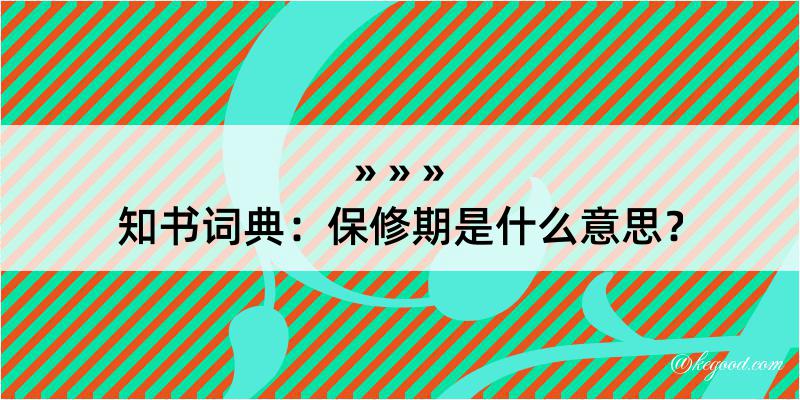 » » »
知书词典：保修期是什么意思？

@kegood.com